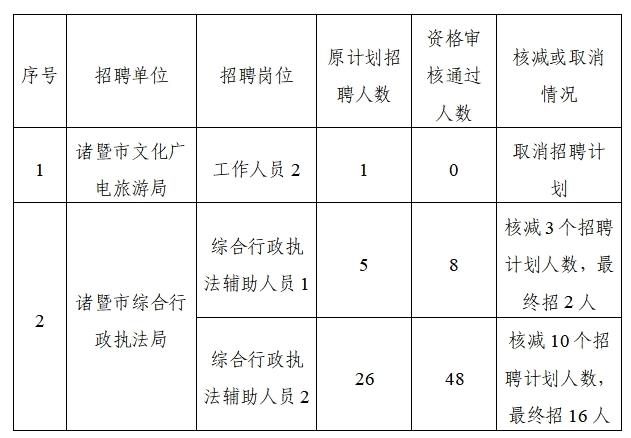 | 序号 | 招聘单位 | 招聘岗位 | 原计划招聘人数 | 资格审核通过人数 | 核减或取消情况 |
|---|---|---|---|---|---|
| 1 | 诸暨市文化广电旅游局 | 工作人员 2 | 1 | 0 | 取消招聘计划 |
| 2 | 诸暨市综合行政执法局 | 综合行政执法辅助人员 1 | 5 | 8 | 核减 3 个招聘计划人数，最终招 2 人 |
|  |  | 综合行政执法辅助人员 2 | 26 | 48 | 核减 10 个招聘计划人数，最终招 16 人 |